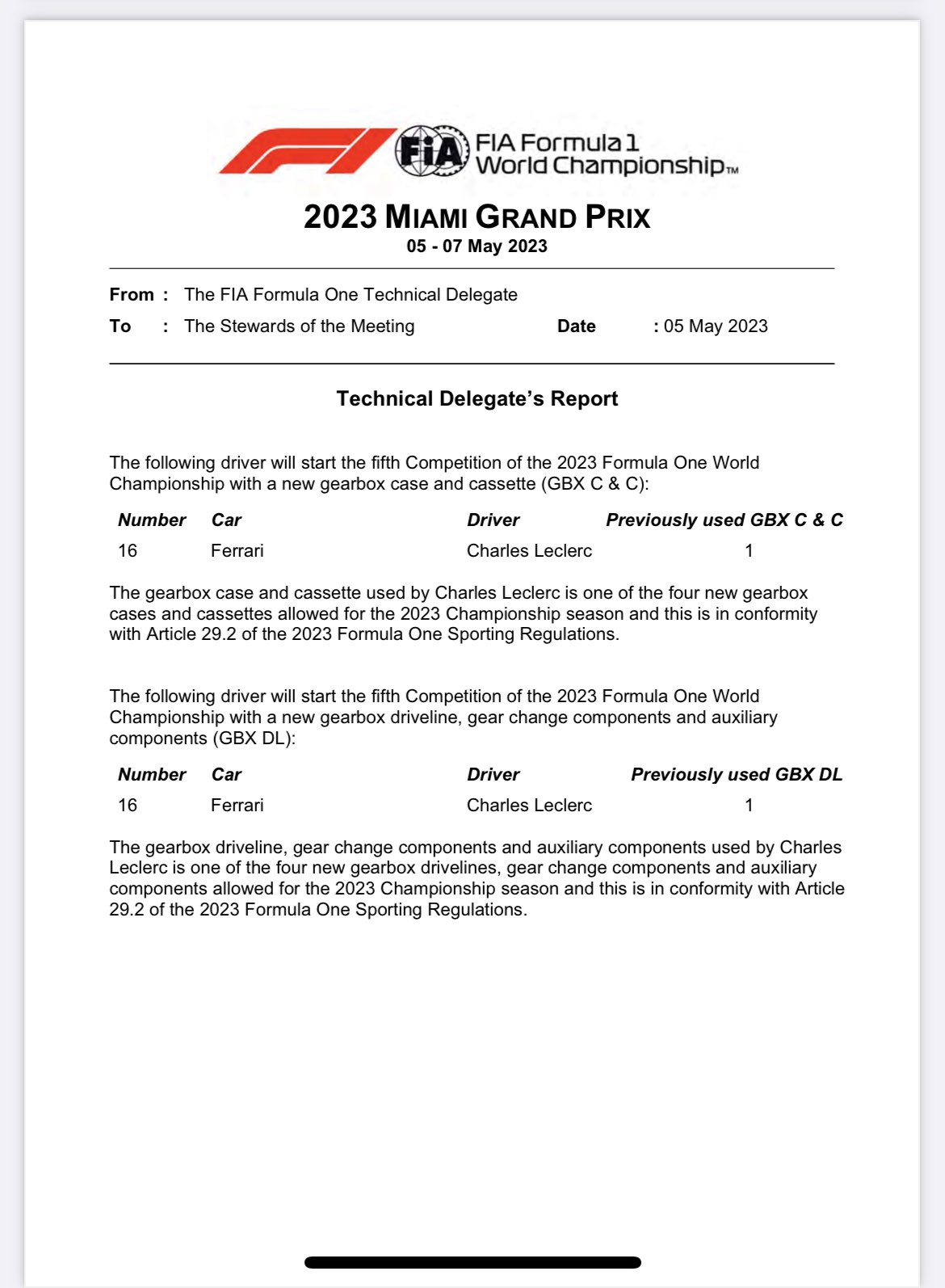 FIA FIA Formula 1 World Championship™

2023 MIAMI GRAND PRIX
05 - 07 May 2023

From : The FIA Formula One Technical Delegate
To : The Stewards of the Meeting Date : 05 May 2023

Technical Delegate's Report

The following driver will start the fifth Competition of the 2023 Formula One World Championship with a new gearbox case and cassette (GBX C & C):

| Number | Car | Driver | Previously used GBX C & C |
|---|---|---|---|
| 16 | Ferrari | Charles Leclerc | 1 |

The gearbox case and cassette used by Charles Leclerc is one of the four new gearbox cases and cassettes allowed for the 2023 Championship season and this is in conformity with Article 29.2 of the 2023 Formula One Sporting Regulations.

The following driver will start the fifth Competition of the 2023 Formula One World Championship with a new gearbox driveline, gear change components and auxiliary components (GBX DL):

| Number | Car | Driver | Previously used GBX DL |
|---|---|---|---|
| 16 | Ferrari | Charles Leclerc | 1 |

The gearbox driveline, gear change components and auxiliary components used by Charles Leclerc is one of the four new gearbox drivelines, gear change components and auxiliary components allowed for the 2023 Championship season and this is in conformity with Article 29.2 of the 2023 Formula One Sporting Regulations.